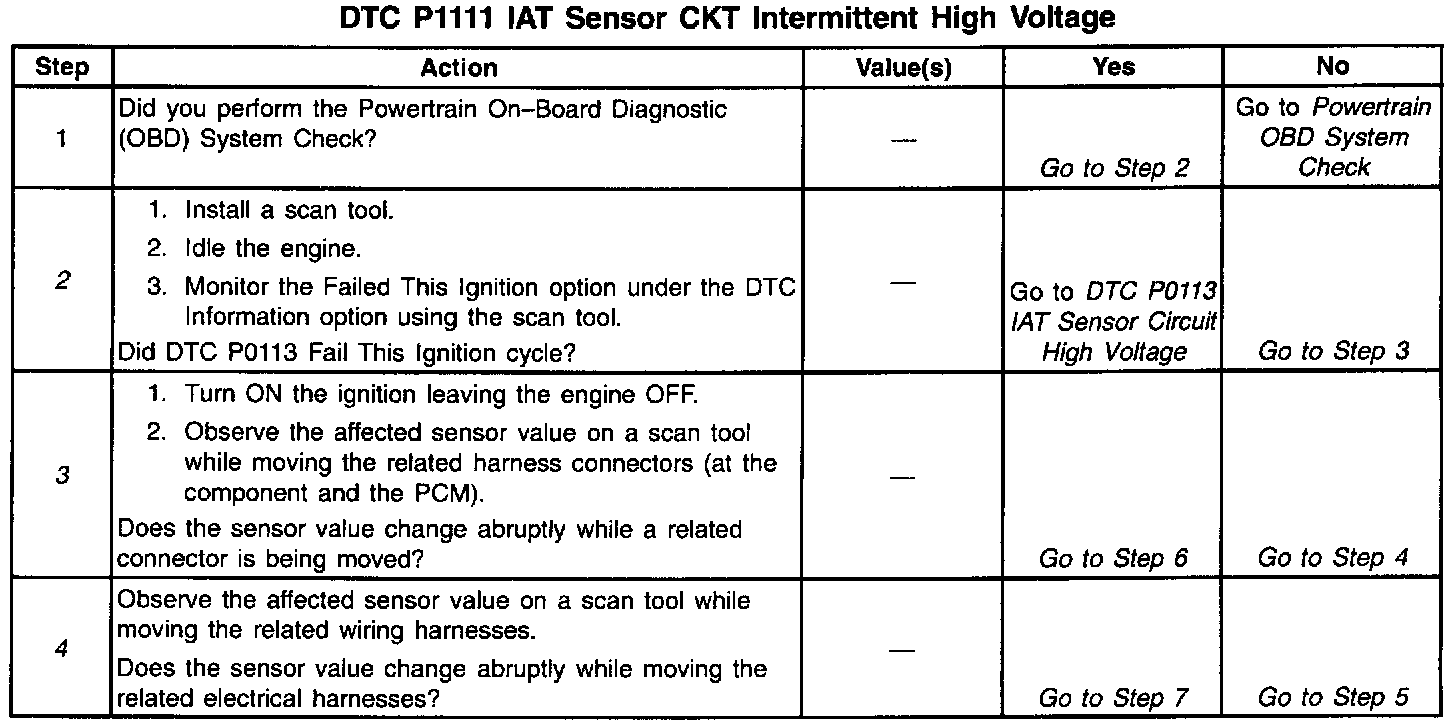 DTC P1111 IAT Sensor CKT Intermittent High Voltage

| Step | Action | Value(s) | Yes | No |
|---|---|---|---|---|
| 1 | Did you perform the Powertrain On–Board Diagnostic (OBD) System Check? | — | Go to Step 2 | Go to Powertrain OBD System Check |
| 2 | 1. Install a scan tool. 2. Idle the engine. 3. Monitor the Failed This Ignition option under the DTC Information option using the scan tool. Did DTC P0113 Fail This Ignition cycle? | — | Go to DTC P0113 IAT Sensor Circuit High Voltage | Go to Step 3 |
| 3 | 1. Turn ON the ignition leaving the engine OFF. 2. Observe the affected sensor value on a scan tool while moving the related harness connectors (at the component and the PCM). Does the sensor value change abruptly while a related connector is being moved? | — | Go to Step 6 | Go to Step 4 |
| 4 | Observe the affected sensor value on a scan tool while moving the related wiring harnesses. Does the sensor value change abruptly while moving the related electrical harnesses? | — | Go to Step 7 | Go to Step 5 |